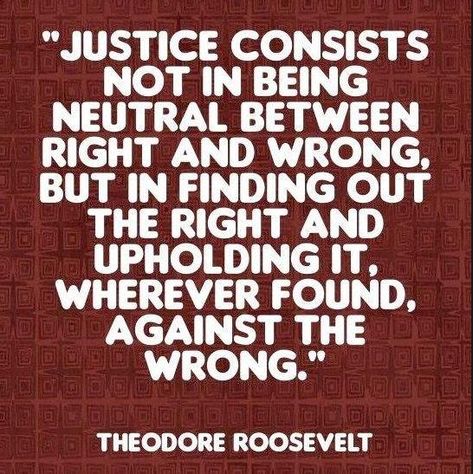 "JUSTICE CONSISTS NOT IN BEING NEUTRAL BETWEEN RIGHT AND WRONG, BUT IN FINDING OUT THE RIGHT AND UPHOLDING IT, WHEREVER FOUND, AGAINST THE WRONG."

THEODORE ROOSEVELT